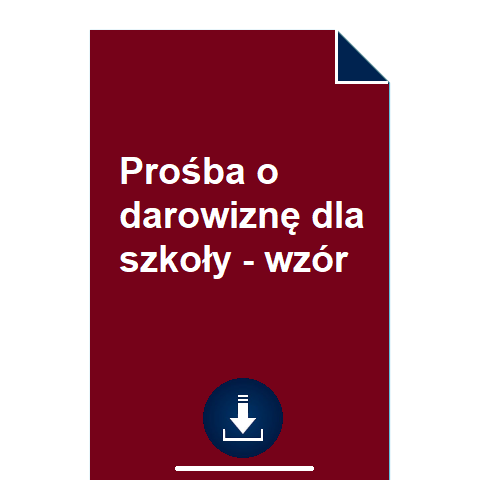 Prośba o darowiznę dla szkoły - wzór